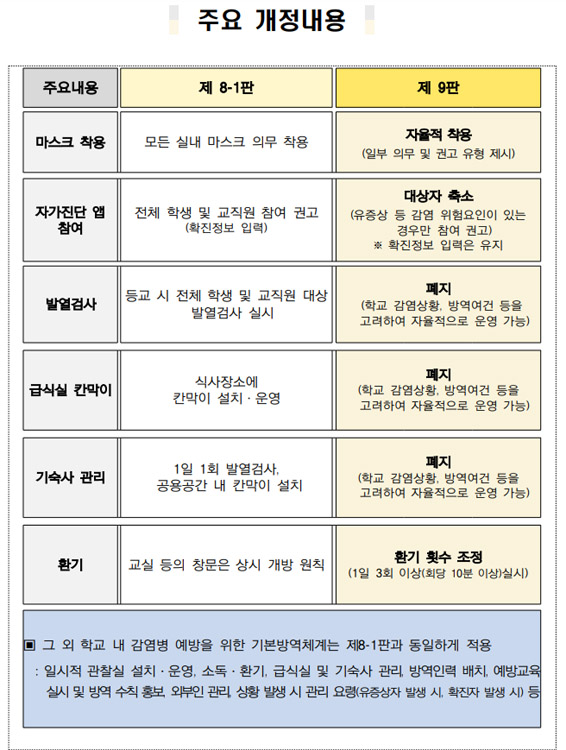 주요 개정내용

| 주요내용 | 제 8-1판 | 제 9판 |
|---|---|---|
| 마스크 착용 | 모든 실내 마스크 의무 착용 | 자율적 착용 (일부 의무 및 권고 유형 제시) |
| 자가진단 앱 참여 | 전체 학생 및 교직원 참여 권고 (확진정보 입력) | 대상자 축소 (유증상 등 감염 위험요인이 있는 경우만 참여 권고) ※ 확진정보 입력은 유지 |
| 발열검사 | 등교 시 전체 학생 및 교직원 대상 발열검사 실시 | 폐지 (학교 감염상황, 방역여건 등을 고려하여 자율적으로 운영 가능) |
| 급식실 칸막이 | 식사장소에 칸막이 설치 · 운영 | 폐지 (학교 감염상황, 방역여건 등을 고려하여 자율적으로 운영 가능) |
| 기숙사 관리 | 1일 1회 발열검사, 공용공간 내 칸막이 설치 | 폐지 (학교 감염상황, 방역여건 등을 고려하여 자율적으로 운영 가능) |
| 환기 | 교실 등의 창문은 상시 개방 원칙 | 환기 횟수 조정 (1일 3회 이상(회당 10분 이상)실시) |

▣ 그 외 학교 내 감염병 예방을 위한 기본방역체계는 제8-1판과 동일하게 적용

: 일시적 관찰실 설치 · 운영, 소독 · 환기, 급식실 및 기숙사 관리, 방역인력 배치, 예방교육 실시 및 방역 수칙 홍보, 외부인 관리, 상황 발생 시 관리 요령(유증상자 발생 시, 확진자 발생 시) 등